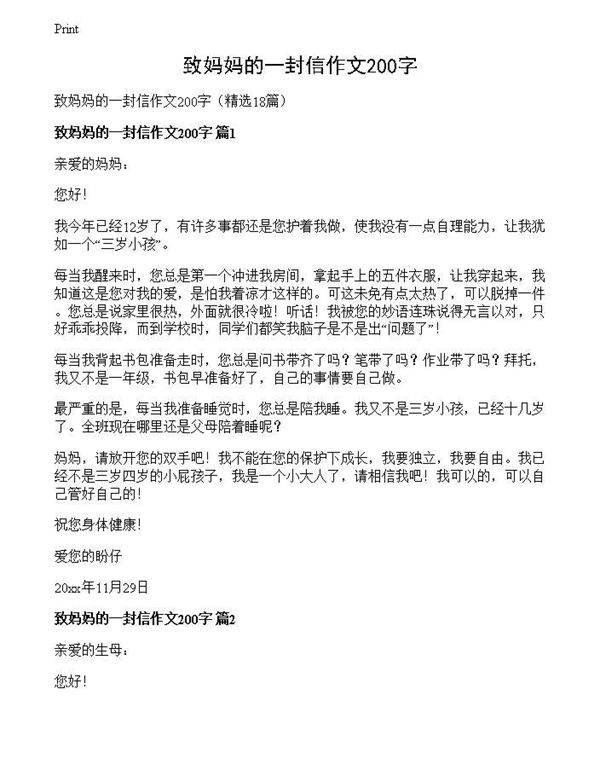 Print

致妈妈的一封信作文200字

致妈妈的一封信作文200字（精选18篇）

致妈妈的一封信作文200字 篇1

亲爱的妈妈：

您好！

我今年已经12岁了，有许多事都还是您护着我做，使我没有一点自理能力，让我犹如一个“三岁小孩”。

每当我醒来时，您总是第一个冲进我房间，拿起手上的五件衣服，让我穿起来，我知道这是您对我的爱，是怕我着凉才这样的。可这未免有点太热了，可以脱掉一件。您总是说家里很热，外面就很冷啦！听话！我被您的妙语连珠说得无言以对，只好乖乖投降，而到学校时，同学们都笑我脑子是不是出“问题了”！

每当我背起书包准备走时，您总是问书带齐了吗？笔带了吗？作业带了吗？拜托，我又不是一年级，书包早准备好了，自己的事情要自己做。

最严重的是，每当我准备睡觉时，您总是陪我睡。我又不是三岁小孩，已经十几岁了。全班现在哪里还是父母陪着睡呢？

妈妈，请放开您的双手吧！我不能在您的保护下成长，我要独立，我要自由。我已经不是三岁四岁的小屁孩子，我是一个小大人了，请相信我吧！我可以的，可以自己管好自己的！

祝您身体健康！

爱您的盼仔

20xx年11月29日

致妈妈的一封信作文200字 篇2

亲爱的生母：

您好！